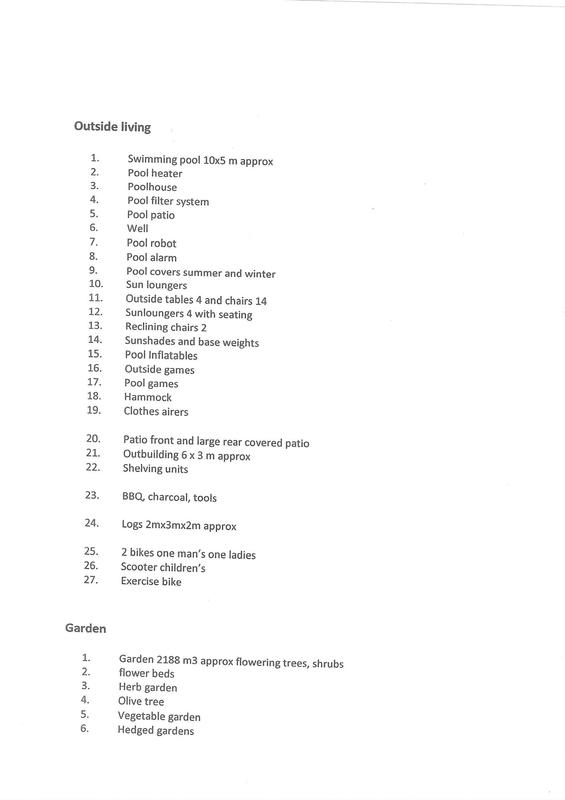 Outside living

1. Swimming pool 10x5 m approx
2. Pool heater
3. Poolhouse
4. Pool filter system
5. Pool patio
6. Well
7. Pool robot
8. Pool alarm
9. Pool covers summer and winter
10. Sun loungers
11. Outside tables 4 and chairs 14
12. Sunloungers 4 with seating
13. Reclining chairs 2
14. Sunshades and base weights
15. Pool Inflatables
16. Outside games
17. Pool games
18. Hammock
19. Clothes airers

20. Patio front and large rear covered patio
21. Outbuilding 6 x 3 m approx
22. Shelving units

23. BBQ, charcoal, tools

24. Logs 2mx3mx2m approx

25. 2 bikes one man's one ladies
26. Scooter children's
27. Exercise bike

Garden

1. Garden 2188 m3 approx flowering trees, shrubs
2. flower beds
3. Herb garden
4. Olive tree
5. Vegetable garden
6. Hedged gardens